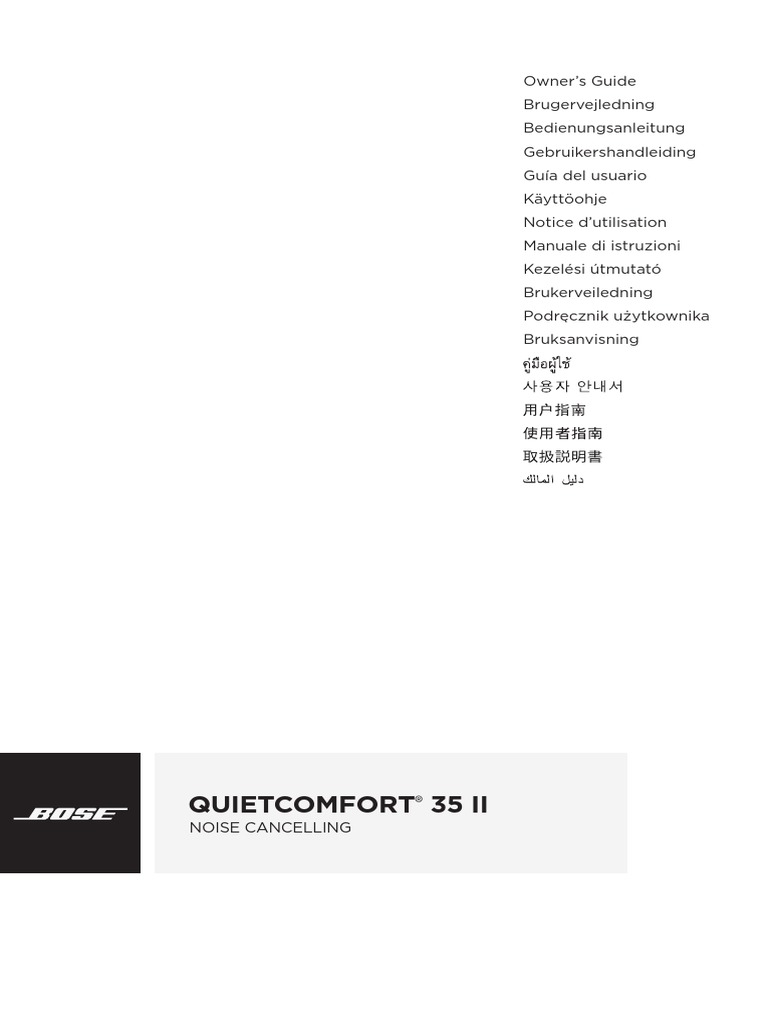 Owner's Guide
Brugervejledning
Bedienungsanleitung
Gebruikershandleiding
Guía del usuario
Käyttöohje
Notice d'utilisation
Manuale di istruzioni
Kezelési útmutató
Brukerveiledning
Podręcznik użytkownika
Bruksanvisning
คู่มือผู้ใช้
사용자 안내서
用户指南
使用者指南
取扱説明書
دليل المالك

BOSE

QUIETCOMFORT® 35 II
NOISE CANCELLING